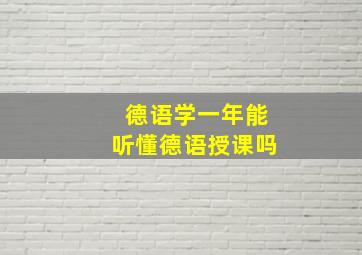 德语学一年能
听懂德语授课吗